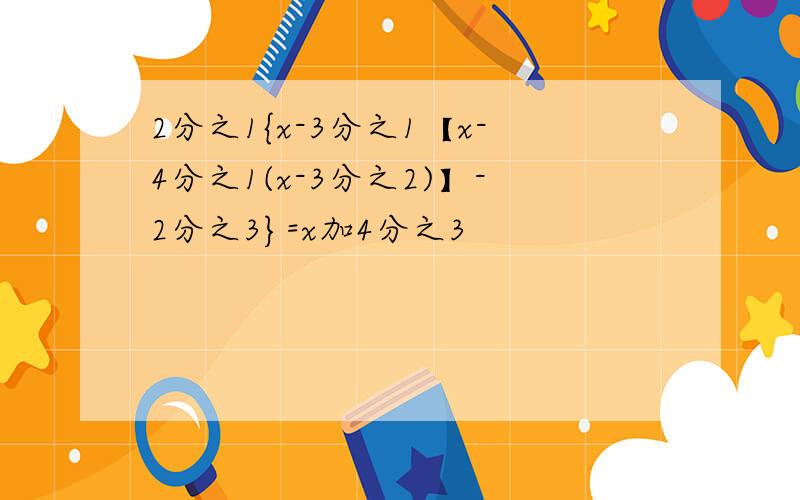 2分之1{x-3分之1【x-4分之1(x-3分之2)】-2分之3}=x加4分之3